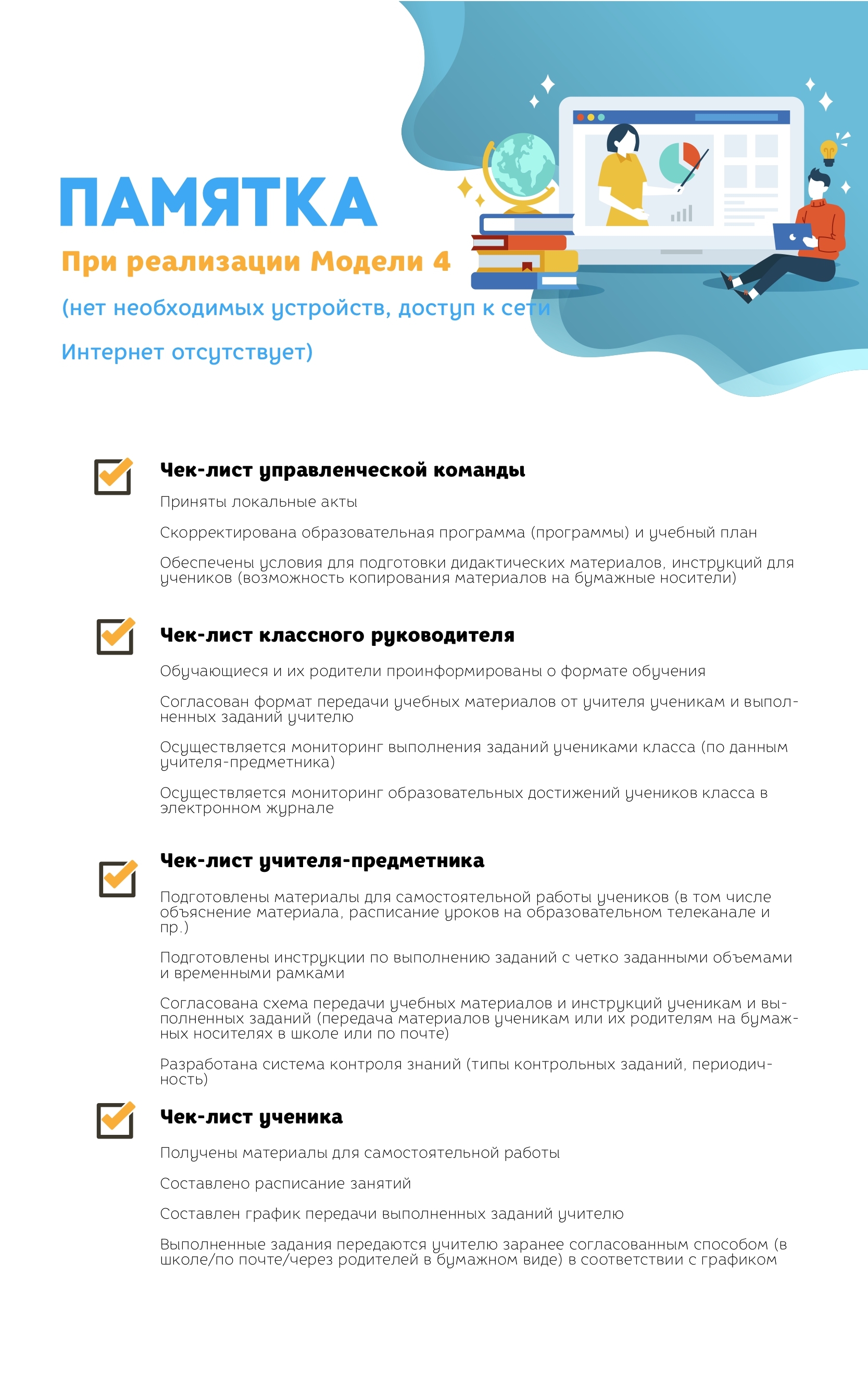 ПАМЯТКА

При реализации Модели 4

(нет необходимых устройств, доступ к сети Интернет отсутствует)

Чек-лист управленческой команды

Приняты локальные акты

Скорректирована образовательная программа (программы) и учебный план

Обеспечены условия для подготовки дидактических материалов, инструкций для учеников (возможность копирования материалов на бумажные носители)

Чек-лист классного руководителя

Обучающиеся и их родители проинформированы о формате обучения

Согласован формат передачи учебных материалов от учителя ученикам и выполненных заданий учителю

Осуществляется мониторинг выполнения заданий учениками класса (по данным учителя-предметника)

Осуществляется мониторинг образовательных достижений учеников класса в электронном журнале

Чек-лист учителя-предметника

Подготовлены материалы для самостоятельной работы учеников (в том числе объяснение материала, расписание уроков на образовательном телеканале и пр.)

Подготовлены инструкции по выполнению заданий с четко заданными объемами и временными рамками

Согласована схема передачи учебных материалов и инструкций ученикам и выполненных заданий (передача материалов ученикам или их родителям на бумажных носителях в школе или по почте)

Разработана система контроля знаний (типы контрольных заданий, периодичность)

Чек-лист ученика

Получены материалы для самостоятельной работы

Составлено расписание занятий

Составлен график передачи выполненных заданий учителю

Выполненные задания передаются учителю заранее согласованным способом (в школе/по почте/через родителей в бумажном виде) в соответствии с графиком